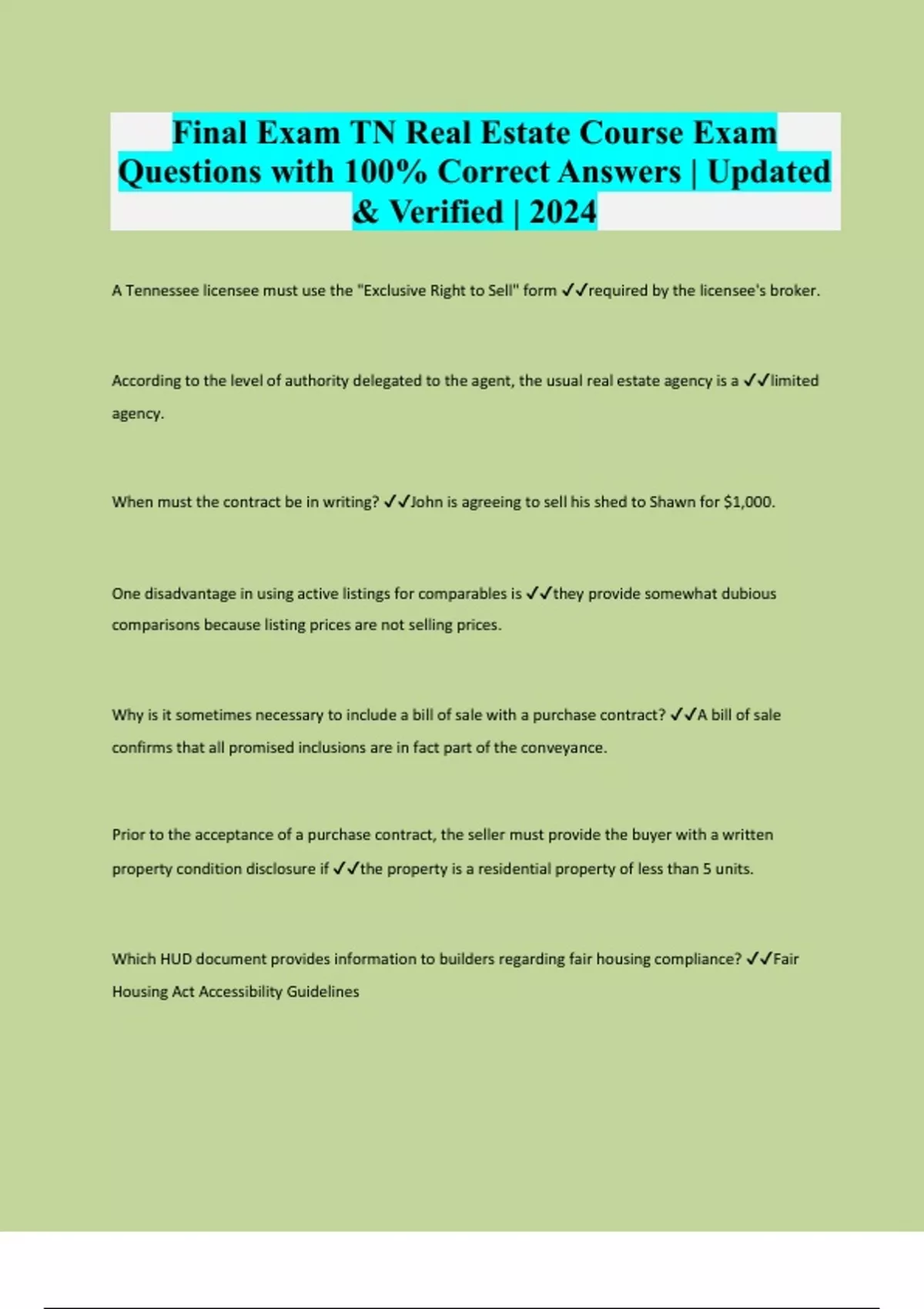 Final Exam TN Real Estate Course Exam Questions with 100% Correct Answers | Updated & Verified | 2024

A Tennessee licensee must use the "Exclusive Right to Sell" form ✓✓required by the licensee's broker.

According to the level of authority delegated to the agent, the usual real estate agency is a ✓✓limited agency.

When must the contract be in writing? ✓✓John is agreeing to sell his shed to Shawn for $1,000.

One disadvantage in using active listings for comparables is ✓✓they provide somewhat dubious comparisons because listing prices are not selling prices.

Why is it sometimes necessary to include a bill of sale with a purchase contract? ✓✓A bill of sale confirms that all promised inclusions are in fact part of the conveyance.

Prior to the acceptance of a purchase contract, the seller must provide the buyer with a written property condition disclosure if ✓✓the property is a residential property of less than 5 units.

Which HUD document provides information to builders regarding fair housing compliance? ✓✓Fair Housing Act Accessibility Guidelines